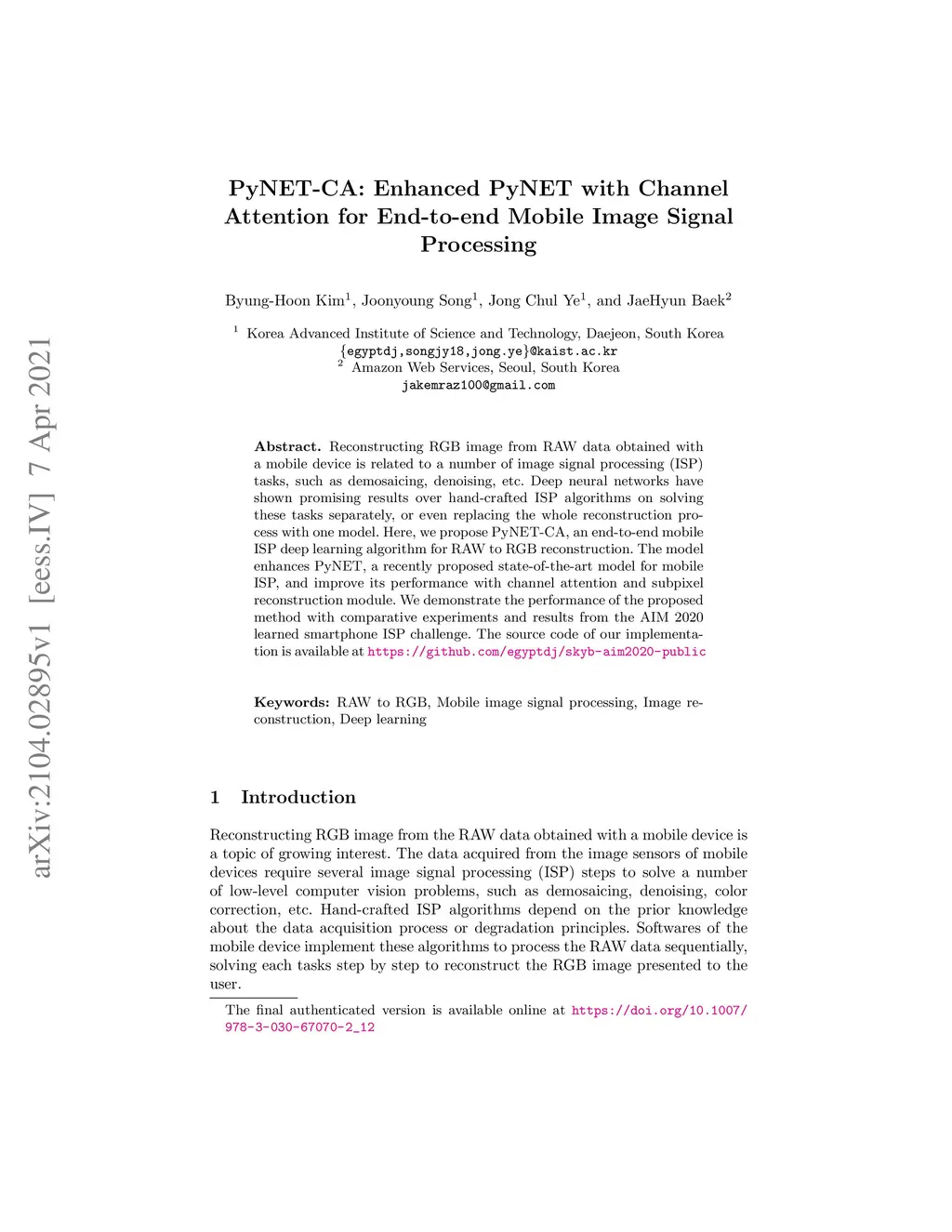 arXiv:2104.02895v1 [eess.IV] 7 Apr 2021

PyNET-CA: Enhanced PyNET with Channel Attention for End-to-end Mobile Image Signal Processing

Byung-Hoon Kim$^1$, Joonyoung Song$^1$, Jong Chul Ye$^1$, and JaeHyun Baek$^2$

$^1$ Korea Advanced Institute of Science and Technology, Daejeon, South Korea
{egyptdj,songjy18,jong.ye}@kaist.ac.kr
$^2$ Amazon Web Services, Seoul, South Korea
jakemraz100@gmail.com

Abstract. Reconstructing RGB image from RAW data obtained with a mobile device is related to a number of image signal processing (ISP) tasks, such as demosaicing, denoising, etc. Deep neural networks have shown promising results over hand-crafted ISP algorithms on solving these tasks separately, or even replacing the whole reconstruction process with one model. Here, we propose PyNET-CA, an end-to-end mobile ISP deep learning algorithm for RAW to RGB reconstruction. The model enhances PyNET, a recently proposed state-of-the-art model for mobile ISP, and improve its performance with channel attention and subpixel reconstruction module. We demonstrate the performance of the proposed method with comparative experiments and results from the AIM 2020 learned smartphone ISP challenge. The source code of our implementation is available at https://github.com/egyptdj/skyb-aim2020-public

Keywords: RAW to RGB, Mobile image signal processing, Image reconstruction, Deep learning

1 Introduction

Reconstructing RGB image from the RAW data obtained with a mobile device is a topic of growing interest. The data acquired from the image sensors of mobile devices require several image signal processing (ISP) steps to solve a number of low-level computer vision problems, such as demosaicing, denoising, color correction, etc. Hand-crafted ISP algorithms depend on the prior knowledge about the data acquisition process or degradation principles. Softwares of the mobile device implement these algorithms to process the RAW data sequentially, solving each tasks step by step to reconstruct the RGB image presented to the user.

The final authenticated version is available online at https://doi.org/10.1007/978-3-030-67070-2_12